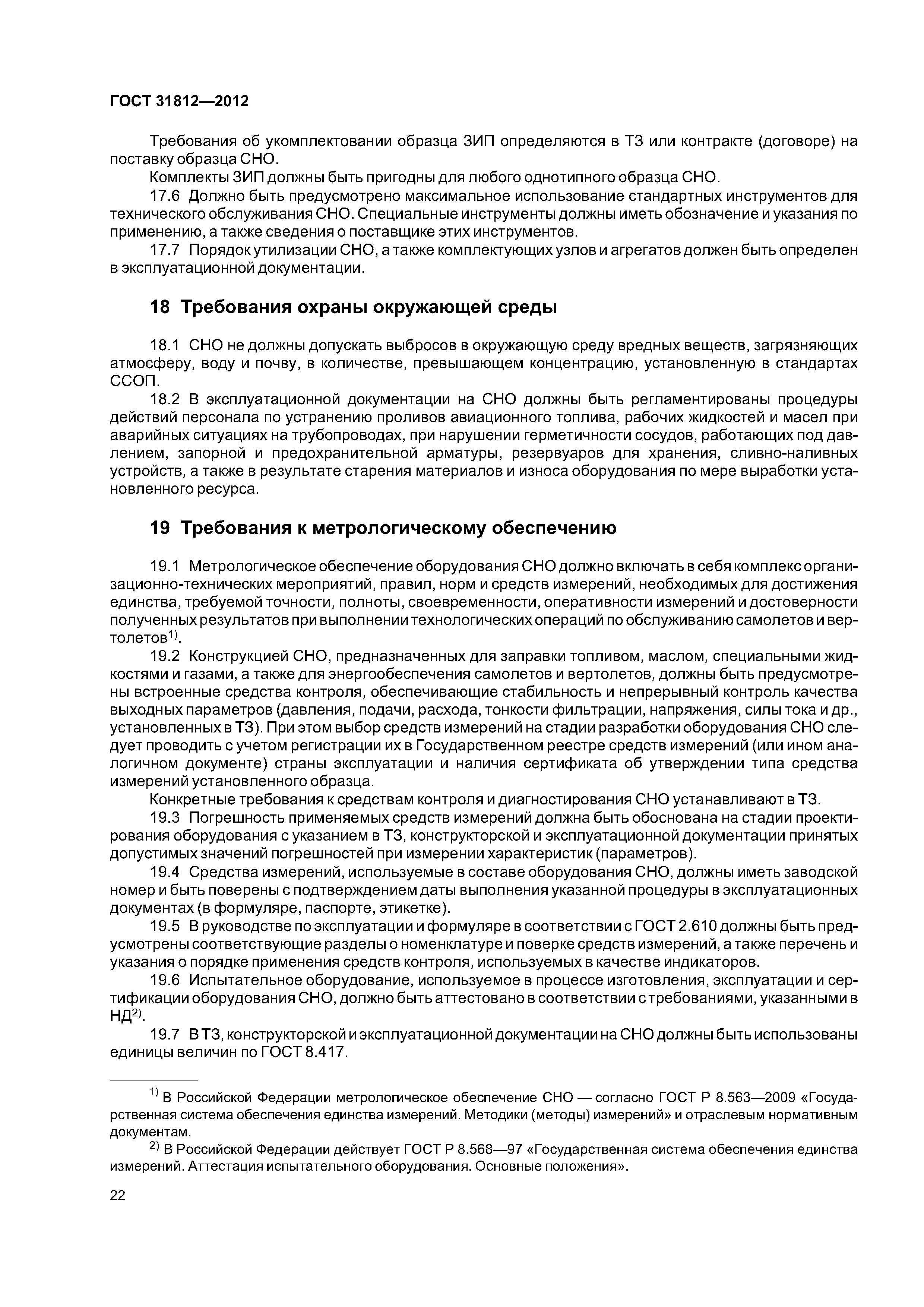 ГОСТ 31812—2012

Требования об укомплектовании образца ЗИП определяются в ТЗ или контракте (договоре) на поставку образца СНО.

Комплекты ЗИП должны быть пригодны для любого однотипного образца СНО.

17.6 Должно быть предусмотрено максимальное использование стандартных инструментов для технического обслуживания СНО. Специальные инструменты должны иметь обозначение и указания по применению, а также сведения о поставщике этих инструментов.

17.7 Порядок утилизации СНО, а также комплектующих узлов и агрегатов должен быть определен в эксплуатационной документации.

18 Требования охраны окружающей среды

18.1 СНО не должны допускать выбросов в окружающую среду вредных веществ, загрязняющих атмосферу, воду и почву, в количестве, превышающем концентрацию, установленную в стандартах ССОП.

18.2 В эксплуатационной документации на СНО должны быть регламентированы процедуры действий персонала по устранению проливов авиационного топлива, рабочих жидкостей и масел при аварийных ситуациях на трубопроводах, при нарушении герметичности сосудов, работающих под давлением, запорной и предохранительной арматуры, резервуаров для хранения, сливно-наливных устройств, а также в результате старения материалов и износа оборудования по мере выработки установленного ресурса.

19 Требования к метрологическому обеспечению

19.1 Метрологическое обеспечение оборудования СНО должно включать в себя комплекс организационно-технических мероприятий, правил, норм и средств измерений, необходимых для достижения единства, требуемой точности, полноты, своевременности, оперативности измерений и достоверности полученных результатов при выполнении технологических операций по обслуживанию самолетов и вертолетов$^{1)}$.

19.2 Конструкцией СНО, предназначенных для заправки топливом, маслом, специальными жидкостями и газами, а также для энергообеспечения самолетов и вертолетов, должны быть предусмотрены встроенные средства контроля, обеспечивающие стабильность и непрерывный контроль качества выходных параметров (давления, подачи, расхода, тонкости фильтрации, напряжения, силы тока и др., установленных в ТЗ). При этом выбор средств измерений на стадии разработки оборудования СНО следует проводить с учетом регистрации их в Государственном реестре средств измерений (или ином аналогичном документе) страны эксплуатации и наличия сертификата об утверждении типа средства измерений установленного образца.

Конкретные требования к средствам контроля и диагностирования СНО устанавливают в ТЗ.

19.3 Погрешность применяемых средств измерений должна быть обоснована на стадии проектирования оборудования с указанием в ТЗ, конструкторской и эксплуатационной документации принятых допустимых значений погрешностей при измерении характеристик (параметров).

19.4 Средства измерений, используемые в составе оборудования СНО, должны иметь заводской номер и быть поверены с подтверждением даты выполнения указанной процедуры в эксплуатационных документах (в формуляре, паспорте, этикетке).

19.5 В руководстве по эксплуатации и формуляре в соответствии с ГОСТ 2.610 должны быть предусмотрены соответствующие разделы о номенклатуре и поверке средств измерений, а также перечень и указания о порядке применения средств контроля, используемых в качестве индикаторов.

19.6 Испытательное оборудование, используемое в процессе изготовления, эксплуатации и сертификации оборудования СНО, должно быть аттестовано в соответствии с требованиями, указанными в НД$^{2)}$.

19.7 В ТЗ, конструкторской и эксплуатационной документации на СНО должны быть использованы единицы величин по ГОСТ 8.417.

$^{1)}$ В Российской Федерации метрологическое обеспечение СНО — согласно ГОСТ Р 8.563—2009 «Государственная система обеспечения единства измерений. Методики (методы) измерений» и отраслевым нормативным документам.

$^{2)}$ В Российской Федерации действует ГОСТ Р 8.568—97 «Государственная система обеспечения единства измерений. Аттестация испытательного оборудования. Основные положения».

22